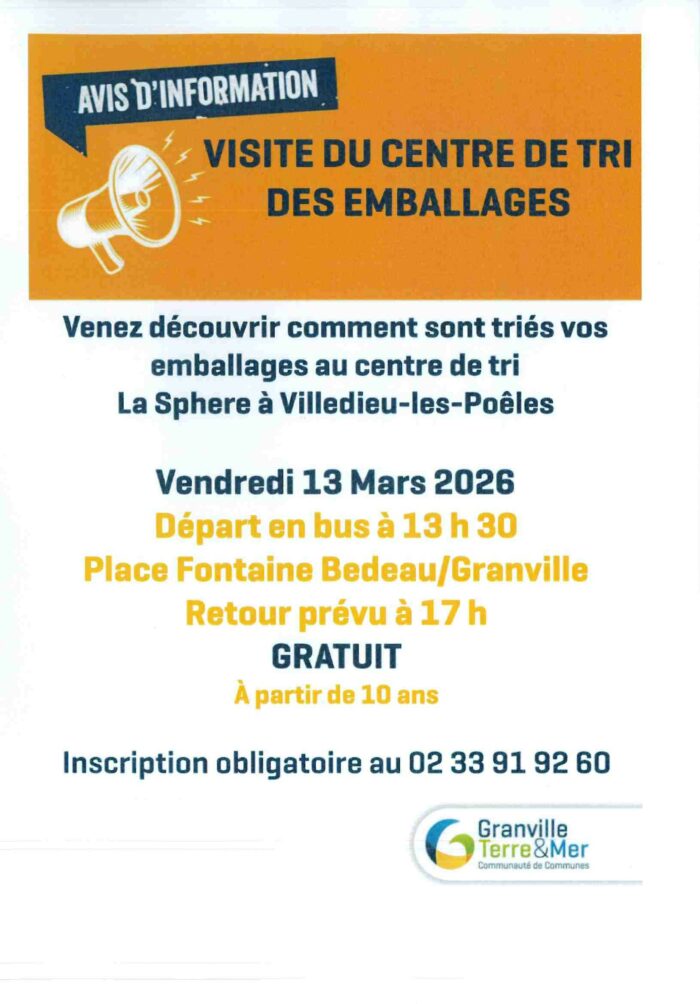 AVIS D'INFORMATION

VISITE DU CENTRE DE TRI DES EMBALLAGES

Venez découvrir comment sont triés vos emballages au centre de tri La Sphere à Villedieu-les-Poêles

Vendredi 13 Mars 2026
Départ en bus à 13 h 30
Place Fontaine Bedeau/Granville
Retour prévu à 17 h
GRATUIT
À partir de 10 ans

Inscription obligatoire au 02 33 91 92 60

Granville
Terre&Mer
Communauté de Communes